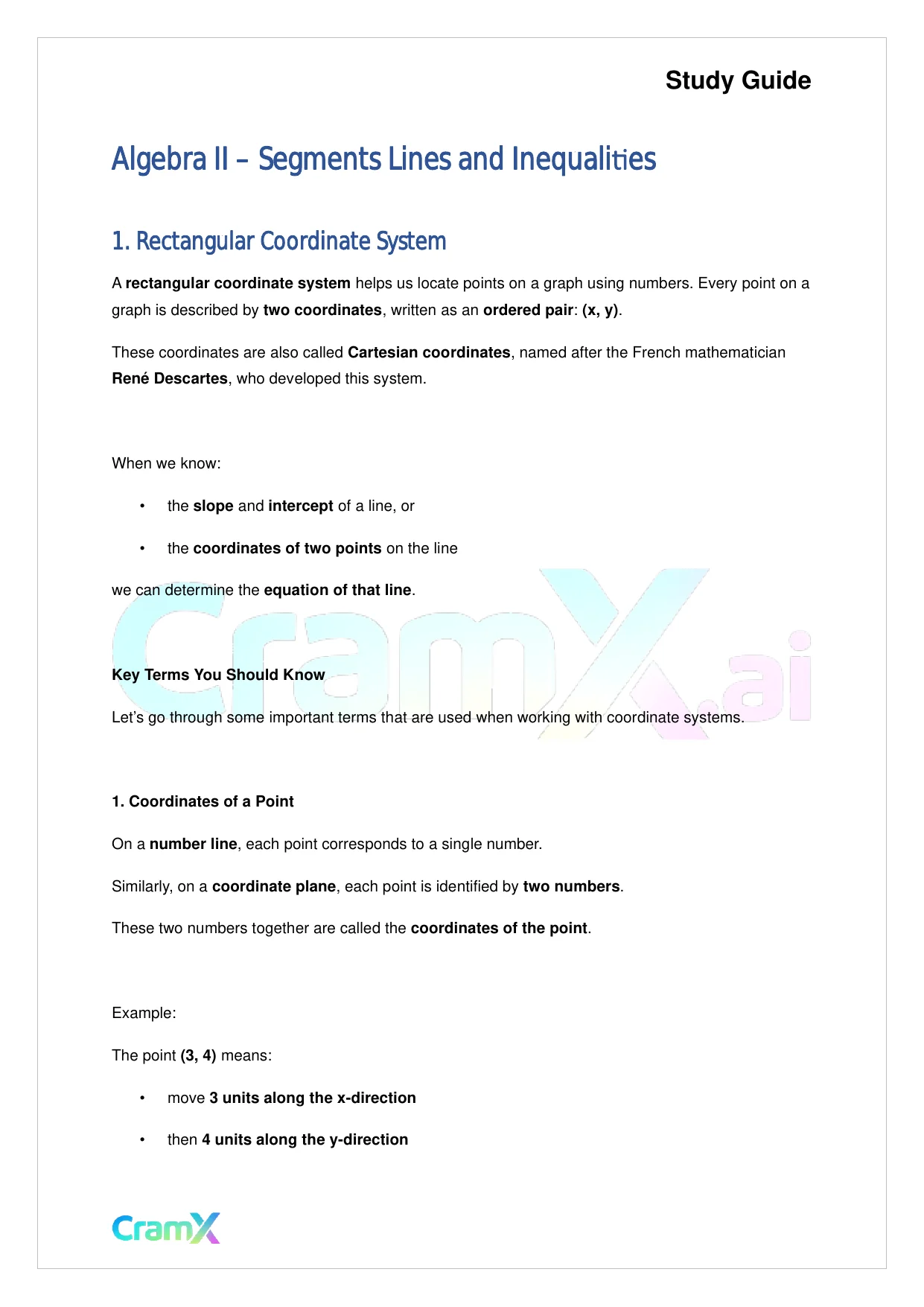 Study Guide

Algebra II – Segments Lines and Inequalities

1. Rectangular Coordinate System

A rectangular coordinate system helps us locate points on a graph using numbers. Every point on a graph is described by two coordinates, written as an ordered pair: (x, y).

These coordinates are also called Cartesian coordinates, named after the French mathematician René Descartes, who developed this system.

When we know:

• the slope and intercept of a line, or

• the coordinates of two points on the line

we can determine the equation of that line.

CramX.ai

Key Terms You Should Know

Let's go through some important terms that are used when working with coordinate systems.

1. Coordinates of a Point

On a number line, each point corresponds to a single number.

Similarly, on a coordinate plane, each point is identified by two numbers.

These two numbers together are called the coordinates of the point.

Example:

The point (3, 4) means:

• move 3 units along the x-direction

• then 4 units along the y-direction

CramX